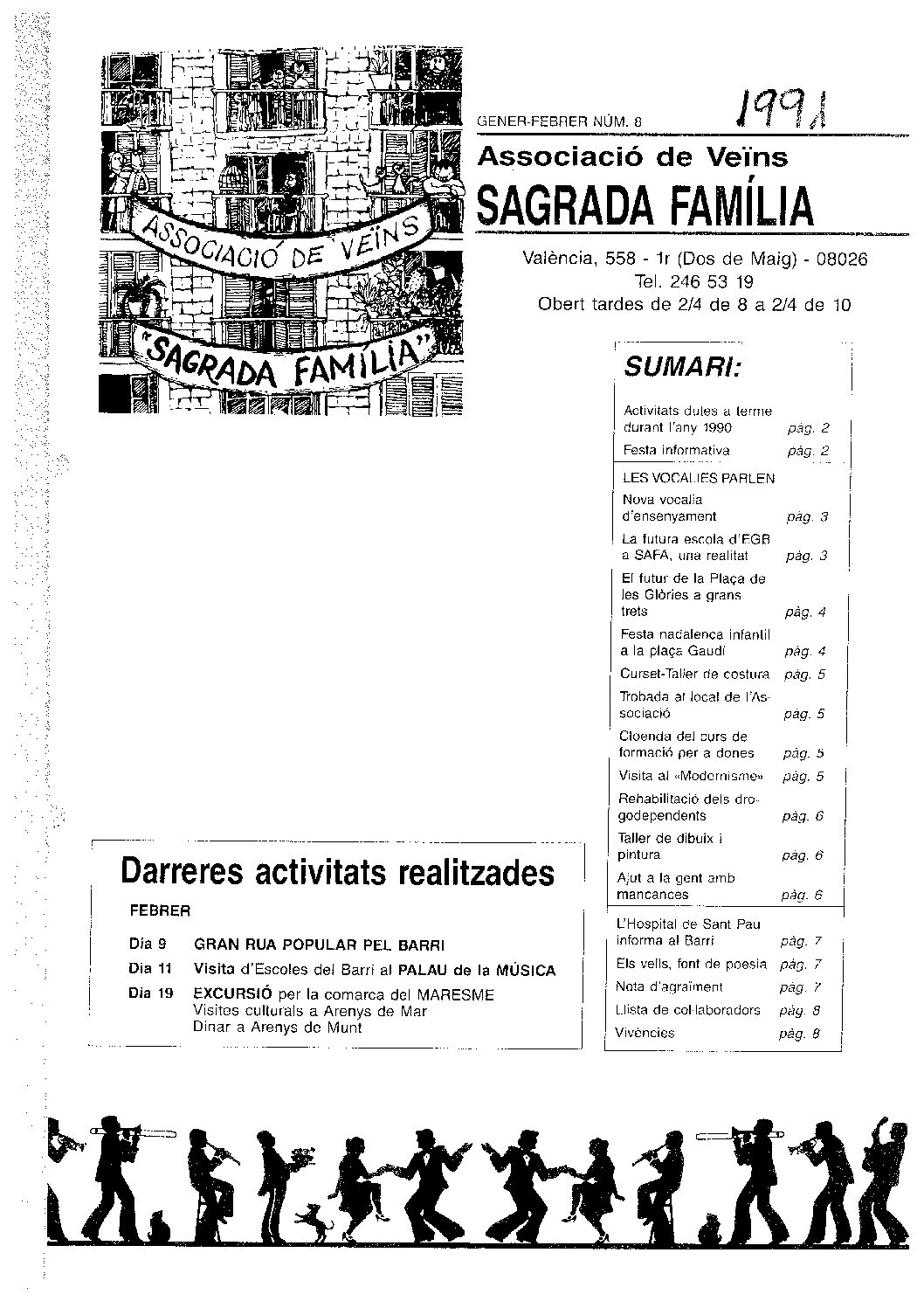 ASSOCIACIÓ DE VEÏNS
"SAGRADA FAMÍLIA"

GENER-FEBRER NÚM. 8

1991

Associació de Veïns
SAGRADA FAMÍLIA

València, 558 - 1r (Dos de Maig) - 08026
Tel. 246 53 19
Obert tardes de 2/4 de 8 a 2/4 de 10

SUMARI:

| | |
|---|---|
| Activitats dutes a terme durant l'any 1990 | pàg. 2 |
| Festa informativa | pàg. 2 |
| LES VOCALIES PARLEN | |
| Nova vocalia d'ensenyament | pàg. 3 |
| La futura escola d'EGB a SAFA, una realitat | pàg. 3 |
| El futur de la Plaça de les Glòries a grans trets | pàg. 4 |
| Festa nadalenca infantil a la plaça Gaudí | pàg. 4 |
| Curset-Taller de costura | pàg. 5 |
| Trobada al local de l'Associació | pàg. 5 |
| Cloenda del curs de formació per a dones | pàg. 5 |
| Visita al «Modernisme» | pàg. 5 |
| Rehabilitació dels drogodependents | pàg. 6 |
| Taller de dibuix i pintura | pàg. 6 |
| Ajut a la gent amb mancances | pàg. 6 |
| L'Hospital de Sant Pau informa al Barri | pàg. 7 |
| Els vells, font de poesia | pàg. 7 |
| Nota d'agraïment | pàg. 7 |
| Llista de col·laboradors | pàg. 8 |
| Vivències | pàg. 8 |

Darreres activitats realitzades

FEBRER

Dia 9 GRAN RUA POPULAR PEL BARRI
Dia 11 Visita d'Escoles del Barri al PALAU de la MÚSICA
Dia 19 EXCURSIÓ per la comarca del MARESME
Visites culturals a Arenys de Mar
Dinar a Arenys de Munt